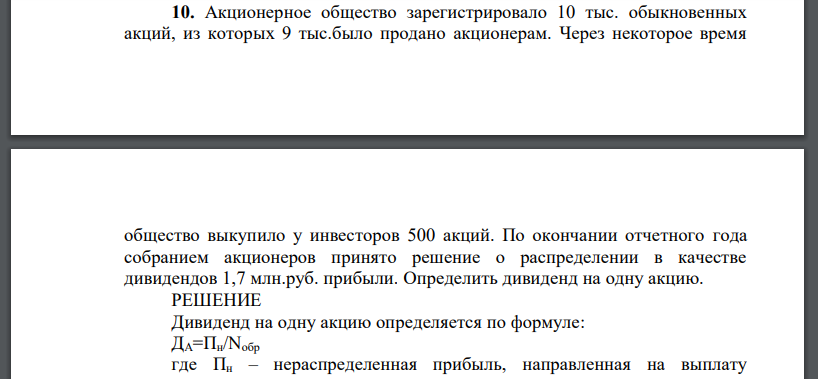 **10.** Акционерное общество зарегистрировало 10 тыс. обыкновенных акций, из которых 9 тыс.было продано акционерам. Через некоторое время

общество выкупило у инвесторов 500 акций. По окончании отчетного года собранием акционеров принято решение о распределении в качестве дивидендов 1,7 млн.руб. прибыли. Определить дивиденд на одну акцию.

РЕШЕНИЕ

Дивиденд на одну акцию определяется по формуле:

$Д_А=П_н/N_{обр}$

где $П_н$ – нераспределенная прибыль, направленная на выплату